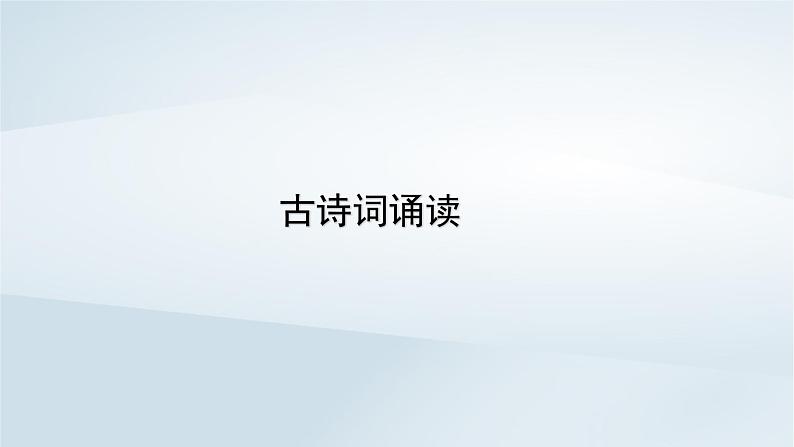 古诗词诵读